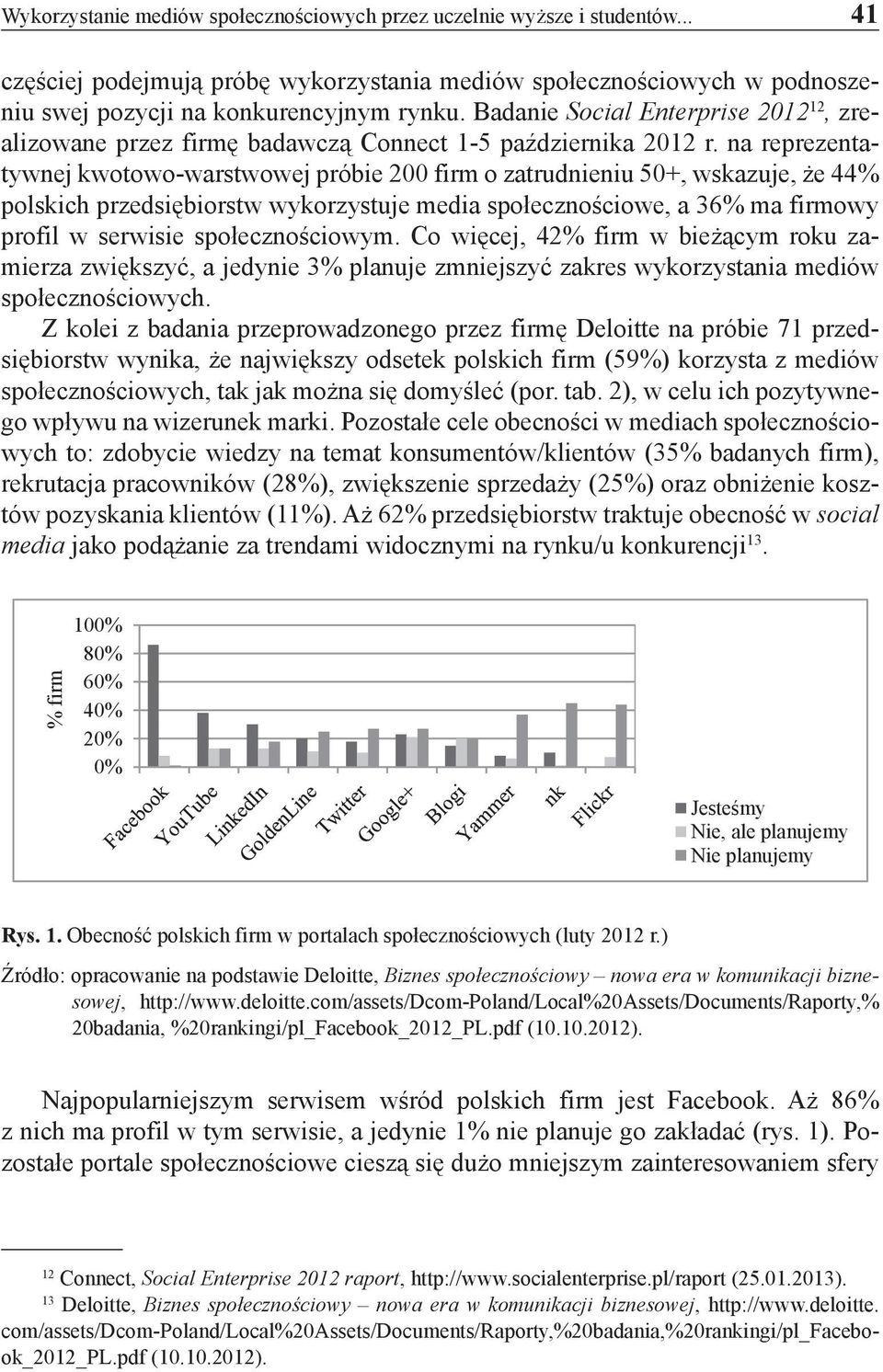 Wykorzystanie mediów społecznościowych przez uczelnie wyższe i studentów... 41

częściej podejmują próbę wykorzystania mediów społecznościowych w podnoszeniu swej pozycji na konkurencyjnym rynku. Badanie Social Enterprise 2012$^{12}$, zrealizowane przez firmę badawczą Connect 1-5 października 2012 r. na reprezentatywnej kwotowo-warstwowej próbie 200 firm o zatrudnieniu 50+, wskazuje, że 44% polskich przedsiębiorstw wykorzystuje media społecznościowe, a 36% ma firmowy profil w serwisie społecznościowym. Co więcej, 42% firm w bieżącym roku zamierza zwiększyć, a jedynie 3% planuje zmniejszyć zakres wykorzystania mediów społecznościowych.

Z kolei z badania przeprowadzonego przez firmę Deloitte na próbie 71 przedsiębiorstw wynika, że największy odsetek polskich firm (59%) korzysta z mediów społecznościowych, tak jak można się domyśleć (por. tab. 2), w celu ich pozytywnego wpływu na wizerunek marki. Pozostałe cele obecności w mediach społecznościowych to: zdobycie wiedzy na temat konsumentów/klientów (35% badanych firm), rekrutacja pracowników (28%), zwiększenie sprzedaży (25%) oraz obniżenie kosztów pozyskania klientów (11%). Aż 62% przedsiębiorstw traktuje obecność w social media jako podążanie za trendami widocznymi na rynku/u konkurencji$^{13}$.

% firm
100%
80%
60%
40%
20%
0%
Facebook YouTube LinkedIn GoldenLine Twitter Google+ Blogi Yammer nk Flickr
Jesteśmy
Nie, ale planujemy
Nie planujemy

Rys. 1. Obecność polskich firm w portalach społecznościowych (luty 2012 r.)

Źródło: opracowanie na podstawie Deloitte, Biznes społecznościowy – nowa era w komunikacji biznesowej, http://www.deloitte.com/assets/Dcom-Poland/Local%20Assets/Documents/Raporty,%20badania, %20rankingi/pl_Facebook_2012_PL.pdf (10.10.2012).

Najpopularniejszym serwisem wśród polskich firm jest Facebook. Aż 86% z nich ma profil w tym serwisie, a jedynie 1% nie planuje go zakładać (rys. 1). Pozostałe portale społecznościowe cieszą się dużo mniejszym zainteresowaniem sfery

$^{12}$ Connect, Social Enterprise 2012 raport, http://www.socialenterprise.pl/raport (25.01.2013).
$^{13}$ Deloitte, Biznes społecznościowy – nowa era w komunikacji biznesowej, http://www.deloitte.com/assets/Dcom-Poland/Local%20Assets/Documents/Raporty,%20badania,%20rankingi/pl_Facebook_2012_PL.pdf (10.10.2012).